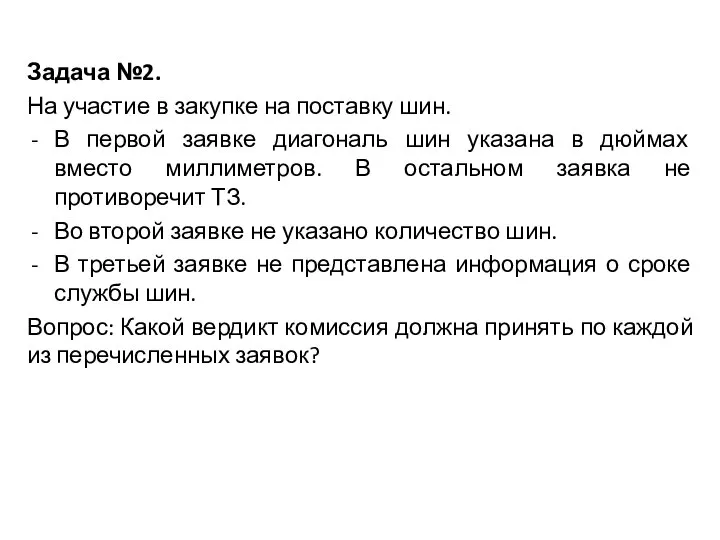 Задача №2.
На участие в закупке на поставку шин.

- В первой заявке диагональ шин указана в дюймах вместо миллиметров. В остальном заявка не противоречит ТЗ.
- Во второй заявке не указано количество шин.
- В третьей заявке не представлена информация о сроке службы шин.

Вопрос: Какой вердикт комиссия должна принять по каждой из перечисленных заявок?